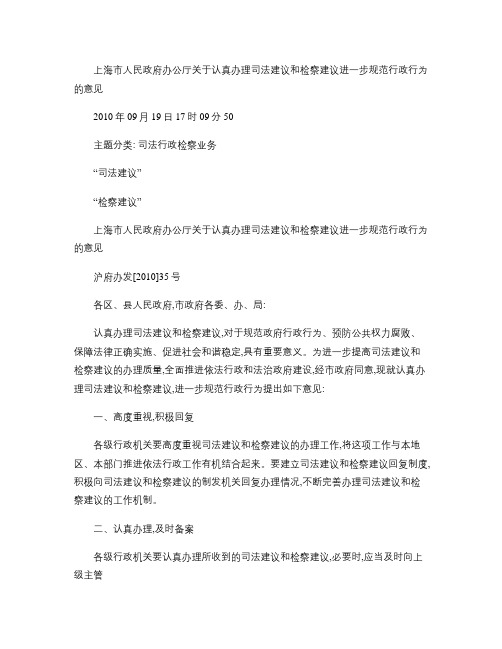 上海市人民政府办公厅关于认真办理司法建议和检察建议进一步规范行政行为的意见

2010 年 09 月 19 日 17 时 09 分 50

主题分类: 司法行政检察业务

“司法建议”

“检察建议”

上海市人民政府办公厅关于认真办理司法建议和检察建议进一步规范行政行为的意见

沪府办发[2010]35 号

各区、县人民政府,市政府各委、办、局:

认真办理司法建议和检察建议,对于规范政府行政行为、预防公共权力腐败、保障法律正确实施、促进社会和谐稳定,具有重要意义。为进一步提高司法建议和检察建议的办理质量,全面推进依法行政和法治政府建设,经市政府同意,现就认真办理司法建议和检察建议,进一步规范行政行为提出如下意见:

一、高度重视,积极回复

各级行政机关要高度重视司法建议和检察建议的办理工作,将这项工作与本地区、本部门推进依法行政工作有机结合起来。要建立司法建议和检察建议回复制度,积极向司法建议和检察建议的制发机关回复办理情况,不断完善办理司法建议和检察建议的工作机制。

二、认真办理,及时备案

各级行政机关要认真办理所收到的司法建议和检察建议,必要时,应当及时向上级主管